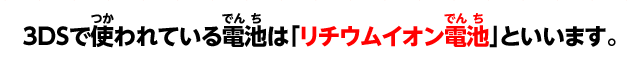 3DSで使(つか)われている電池(でんち)は「リチウムイオン電池(でんち)」といいます。